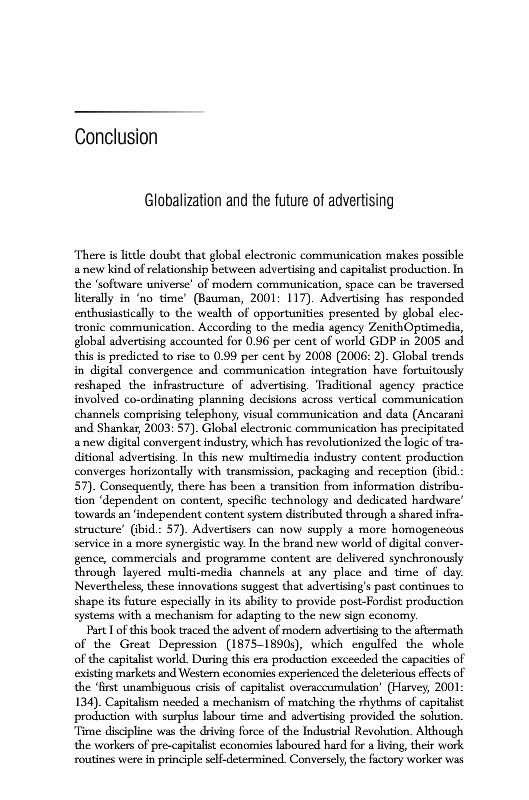 Conclusion

Globalization and the future of advertising

There is little doubt that global electronic communication makes possible a new kind of relationship between advertising and capitalist production. In the 'software universe' of modern communication, space can be traversed literally in 'no time' (Bauman, 2001: 117). Advertising has responded enthusiastically to the wealth of opportunities presented by global electronic communication. According to the media agency ZenithOptimedia, global advertising accounted for 0.96 per cent of world GDP in 2005 and this is predicted to rise to 0.99 per cent by 2008 (2006: 2). Global trends in digital convergence and communication integration have fortuitously reshaped the infrastructure of advertising. Traditional agency practice involved co-ordinating planning decisions across vertical communication channels comprising telephony, visual communication and data (Ancarani and Shankar, 2003: 57). Global electronic communication has precipitated a new digital convergent industry, which has revolutionized the logic of traditional advertising. In this new multimedia industry content production converges horizontally with transmission, packaging and reception (ibid.: 57). Consequently, there has been a transition from information distribution 'dependent on content, specific technology and dedicated hardware' towards an 'independent content system distributed through a shared infrastructure' (ibid.: 57). Advertisers can now supply a more homogeneous service in a more synergistic way. In the brand new world of digital convergence, commercials and programme content are delivered synchronously through layered multi-media channels at any place and time of day. Nevertheless, these innovations suggest that advertising's past continues to shape its future especially in its ability to provide post-Fordist production systems with a mechanism for adapting to the new sign economy.

Part I of this book traced the advent of modern advertising to the aftermath of the Great Depression (1875–1890s), which engulfed the whole of the capitalist world. During this era production exceeded the capacities of existing markets and Western economies experienced the deleterious effects of the 'first unambiguous crisis of capitalist overaccumulation' (Harvey, 2001: 134). Capitalism needed a mechanism of matching the rhythms of capitalist production with surplus labour time and advertising provided the solution. Time discipline was the driving force of the Industrial Revolution. Although the workers of pre-capitalist economies laboured hard for a living, their work routines were in principle self-determined. Conversely, the factory worker was